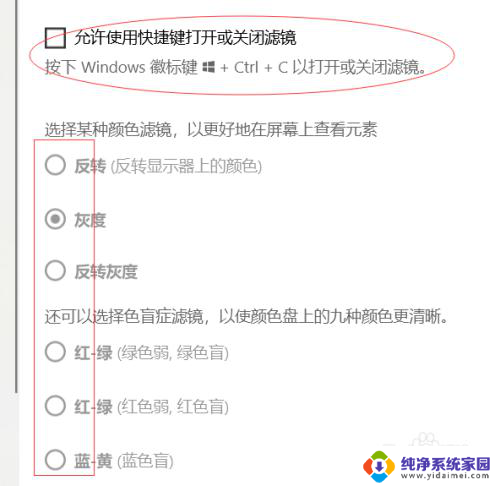 允许使用快捷键打开或关闭滤镜

按下 Windows 徽标键 + Ctrl + C 以打开或关闭滤镜。

选择某种颜色滤镜，以更好地在屏幕上查看元素

反转 (反转显示器上的颜色)

灰度

反转灰度

还可以选择色盲症滤镜，以使颜色盘上的九种颜色更清晰。

红-绿 (绿色弱, 绿色盲)

红-绿 (红色弱, 红色盲)

蓝-黄 (蓝色盲)

纯净系统家园
www.yidaimei.com